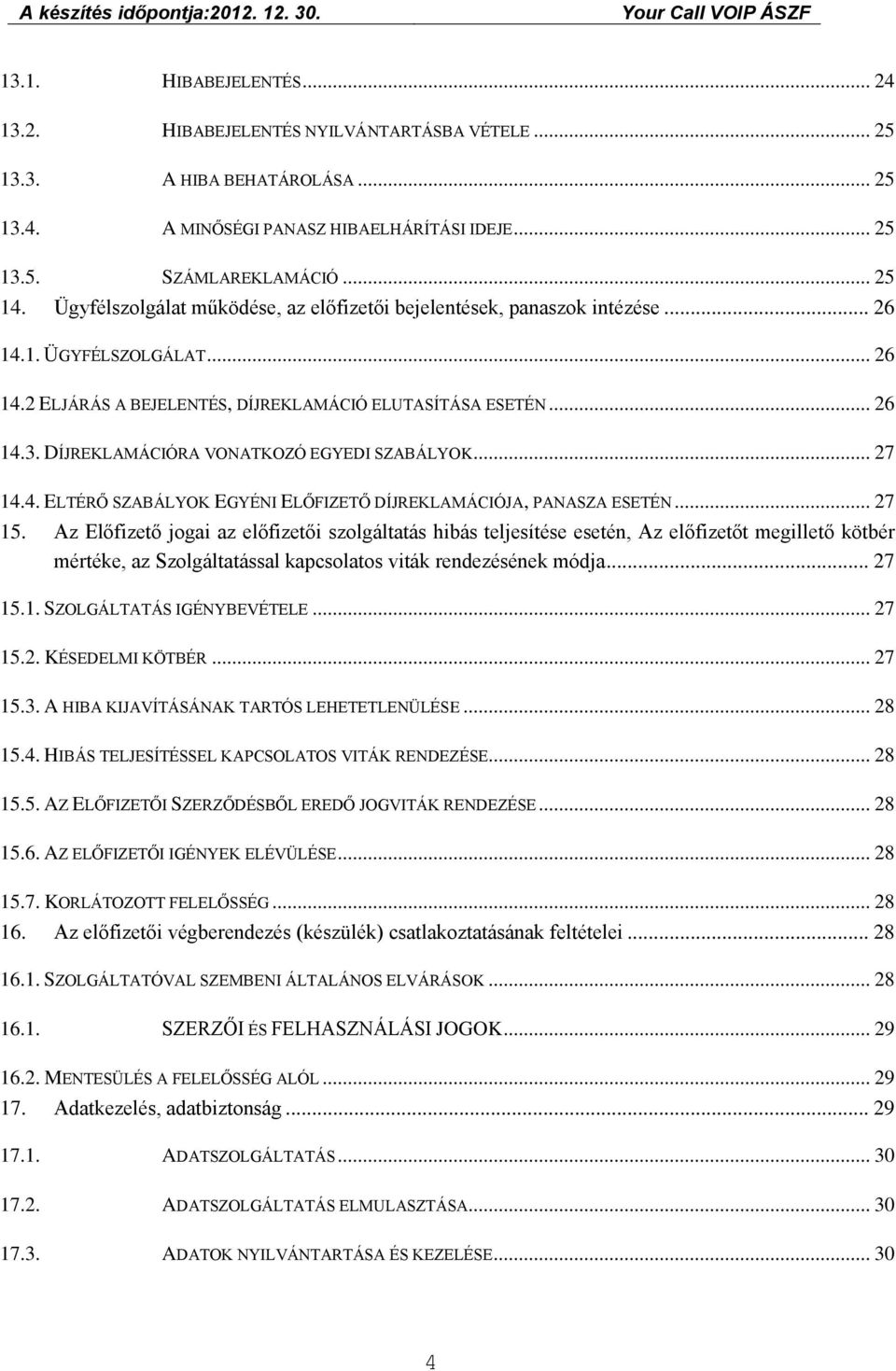 A készítés időpontja:2012. 12. 30. Your Call VOIP ÁSZF

13.1. HIBABEJELENTÉS ... 24
13.2. HIBABEJELENTÉS NYILVÁNTARTÁSBA VÉTELE ... 25
13.3. A HIBA BEHATÁROLÁSA ... 25
13.4. A MINŐSÉGI PANASZ HIBAELHÁRÍTÁSI IDEJE ... 25
13.5. SZÁMLAREKLAMÁCIÓ ... 25
14. Ügyfélszolgálat működése, az előfizetői bejelentések, panaszok intézése ... 26
14.1. ÜGYFÉLSZOLGÁLAT ... 26
14.2 ELJÁRÁS A BEJELENTÉS, DÍJREKLAMÁCIÓ ELUTASÍTÁSA ESETÉN ... 26
14.3. DÍJREKLAMÁCIÓRA VONATKOZÓ EGYEDI SZABÁLYOK ... 27
14.4. ELTÉRŐ SZABÁLYOK EGYÉNI ELŐFIZETŐ DÍJREKLAMÁCIÓJA, PANASZA ESETÉN ... 27
15. Az Előfizető jogai az előfizetői szolgáltatás hibás teljesítése esetén, Az előfizetőt megillető kötbér mértéke, az Szolgáltatással kapcsolatos viták rendezésének módja ... 27
15.1. SZOLGÁLTATÁS IGÉNYBEVÉTELE ... 27
15.2. KÉSEDELMI KÖTBÉR ... 27
15.3. A HIBA KIJAVÍTÁSÁNAK TARTÓS LEHETETLENÜLÉSE ... 28
15.4. HIBÁS TELJESÍTÉSSEL KAPCSOLATOS VITÁK RENDEZÉSE ... 28
15.5. AZ ELŐFIZETŐI SZERZŐDÉSBŐL EREDŐ JOGVITÁK RENDEZÉSE ... 28
15.6. AZ ELŐFIZETŐI IGÉNYEK ELÉVÜLÉSE ... 28
15.7. KORLÁTOZOTT FELELŐSSÉG ... 28
16. Az előfizetői végberendezés (készülék) csatlakoztatásának feltételei ... 28
16.1. SZOLGÁLTATÓVAL SZEMBENI ÁLTALÁNOS ELVÁRÁSOK ... 28
16.1. SZERZŐI ÉS FELHASZNÁLÁSI JOGOK ... 29
16.2. MENTESÜLÉS A FELELŐSSÉG ALÓL ... 29
17. Adatkezelés, adatbiztonság ... 29
17.1. ADATSZOLGÁLTATÁS ... 30
17.2. ADATSZOLGÁLTATÁS ELMULASZTÁSA ... 30
17.3. ADATOK NYILVÁNTARTÁSA ÉS KEZELÉSE ... 30

4